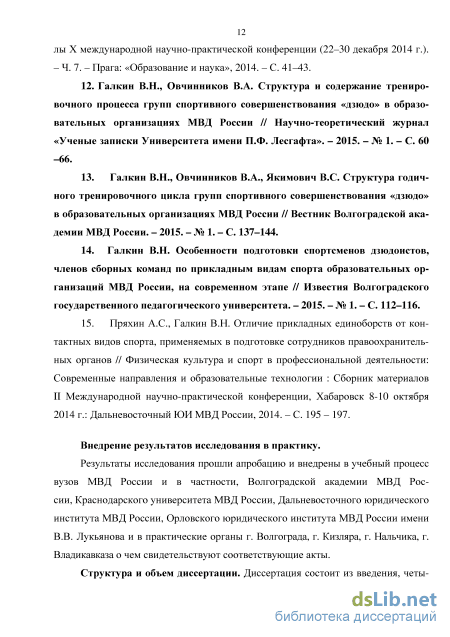 12

лы X международной научно-практической конференции (22–30 декабря 2014 г.). – Ч. 7. – Прага: «Образование и наука», 2014. – С. 41–43.

12. Галкин В.Н., Овчинников В.А. Структура и содержание тренировочного процесса групп спортивного совершенствования «дзюдо» в образовательных организациях МВД России // Научно-теоретический журнал «Ученые записки Университета имени П.Ф. Лесгафта». – 2015. – № 1. – С. 60 –66.

13. Галкин В.Н., Овчинников В.А., Якимович В.С. Структура годичного тренировочного цикла групп спортивного совершенствования «дзюдо» в образовательных организациях МВД России // Вестник Волгоградской академии МВД России. – 2015. – № 1. – С. 137–144.

14. Галкин В.Н. Особенности подготовки спортсменов дзюдоистов, членов сборных команд по прикладным видам спорта образовательных организаций МВД России, на современном этапе // Известия Волгоградского государственного педагогического университета. – 2015. – № 1. – С. 112–116.

15. Пряхин А.С., Галкин В.Н. Отличие прикладных единоборств от контактных видов спорта, применяемых в подготовке сотрудников правоохранительных органов // Физическая культура и спорт в профессиональной деятельности: Современные направления и образовательные технологии : Сборник материалов II Международной научно-практической конференции, Хабаровск 8-10 октября 2014 г.: Дальневосточный ЮИ МВД России, 2014. – С. 195 – 197.

Внедрение результатов исследования в практику.

Результаты исследования прошли апробацию и внедрены в учебный процесс вузов МВД России и в частности, Волгоградской академии МВД России, Краснодарского университета МВД России, Дальневосточного юридического института МВД России, Орловского юридического института МВД России имени В.В. Лукьянова и в практические органы г. Волгограда, г. Кизляра, г. Нальчика, г. Владикавказа о чем свидетельствуют соответствующие акты.

Структура и объем диссертации. Диссертация состоит из введения, четы-

dsLib.net
библиотека диссертаций